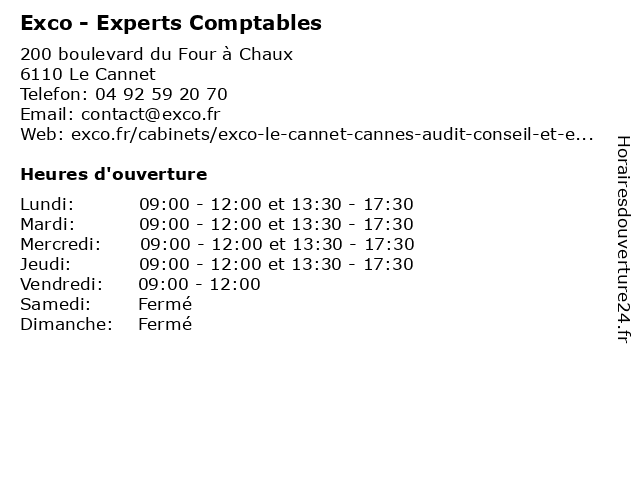 Exco - Experts Comptables

200 boulevard du Four à Chaux
6110 Le Cannet
Telefon: 04 92 59 20 70
Email: contact@exco.fr
Web: exco.fr/cabinets/exco-le-cannet-cannes-audit-conseil-et-e...

Heures d'ouverture

Lundi: 09:00 - 12:00 et 13:30 - 17:30
Mardi: 09:00 - 12:00 et 13:30 - 17:30
Mercredi: 09:00 - 12:00 et 13:30 - 17:30
Jeudi: 09:00 - 12:00 et 13:30 - 17:30
Vendredi: 09:00 - 12:00
Samedi: Fermé
Dimanche: Fermé

Horairesdouverture24.fr